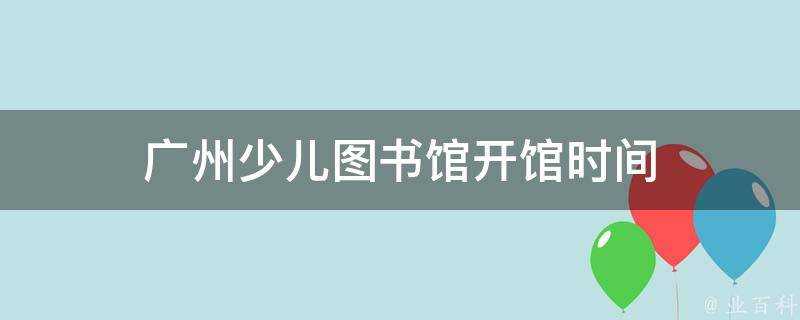 广州少儿图书馆开馆时间

@ 业百科